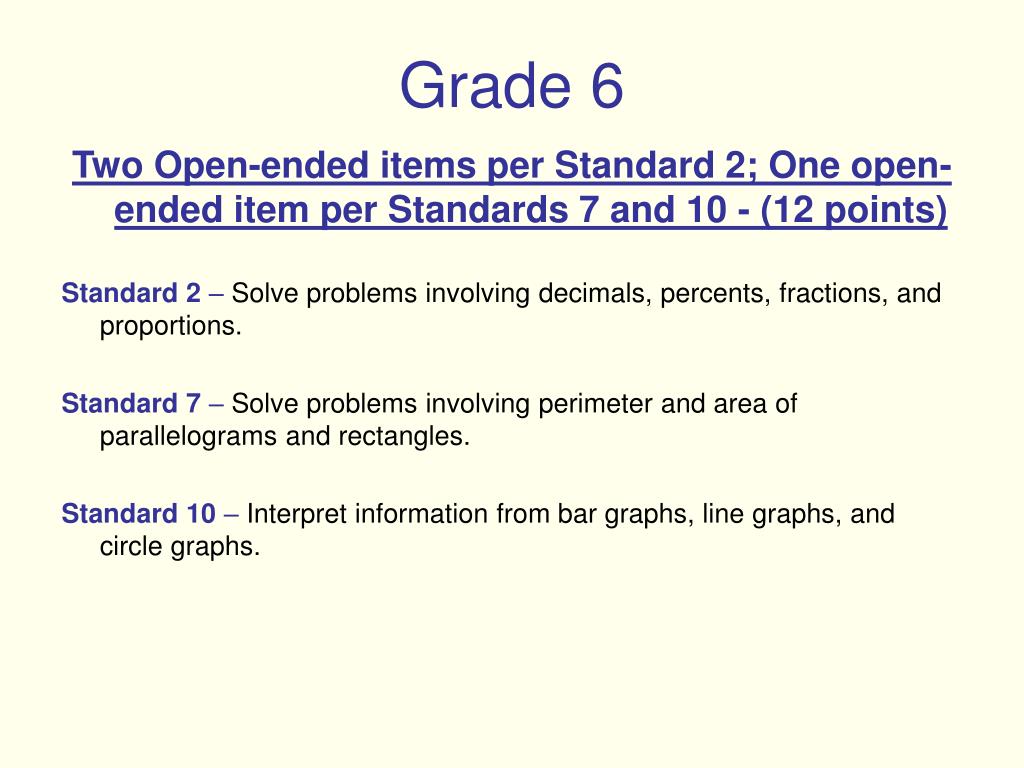 Grade 6

Two Open-ended items per Standard 2; One open-ended item per Standards 7 and 10 - (12 points)

Standard 2 – Solve problems involving decimals, percents, fractions, and proportions.

Standard 7 – Solve problems involving perimeter and area of parallelograms and rectangles.

Standard 10 – Interpret information from bar graphs, line graphs, and circle graphs.